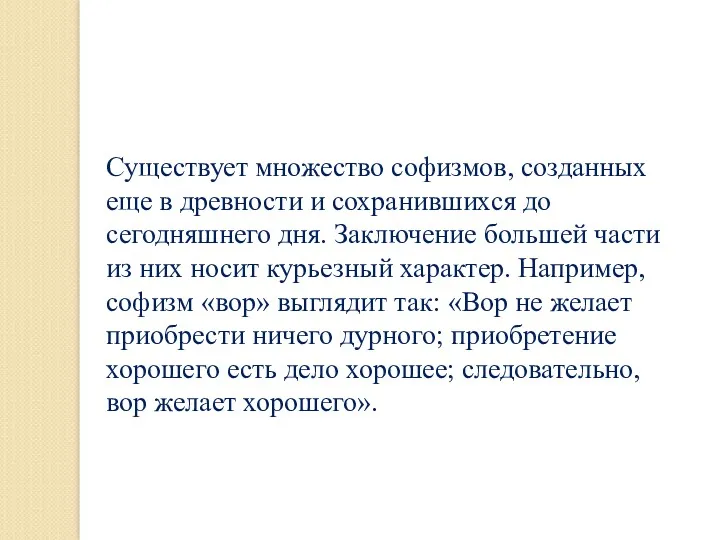 Существует множество софизмов, созданных еще в древности и сохранившихся до сегодняшнего дня. Заключение большей части из них носит курьезный характер. Например, софизм «вор» выглядит так: «Вор не желает приобрести ничего дурного; приобретение хорошего есть дело хорошее; следовательно, вор желает хорошего».